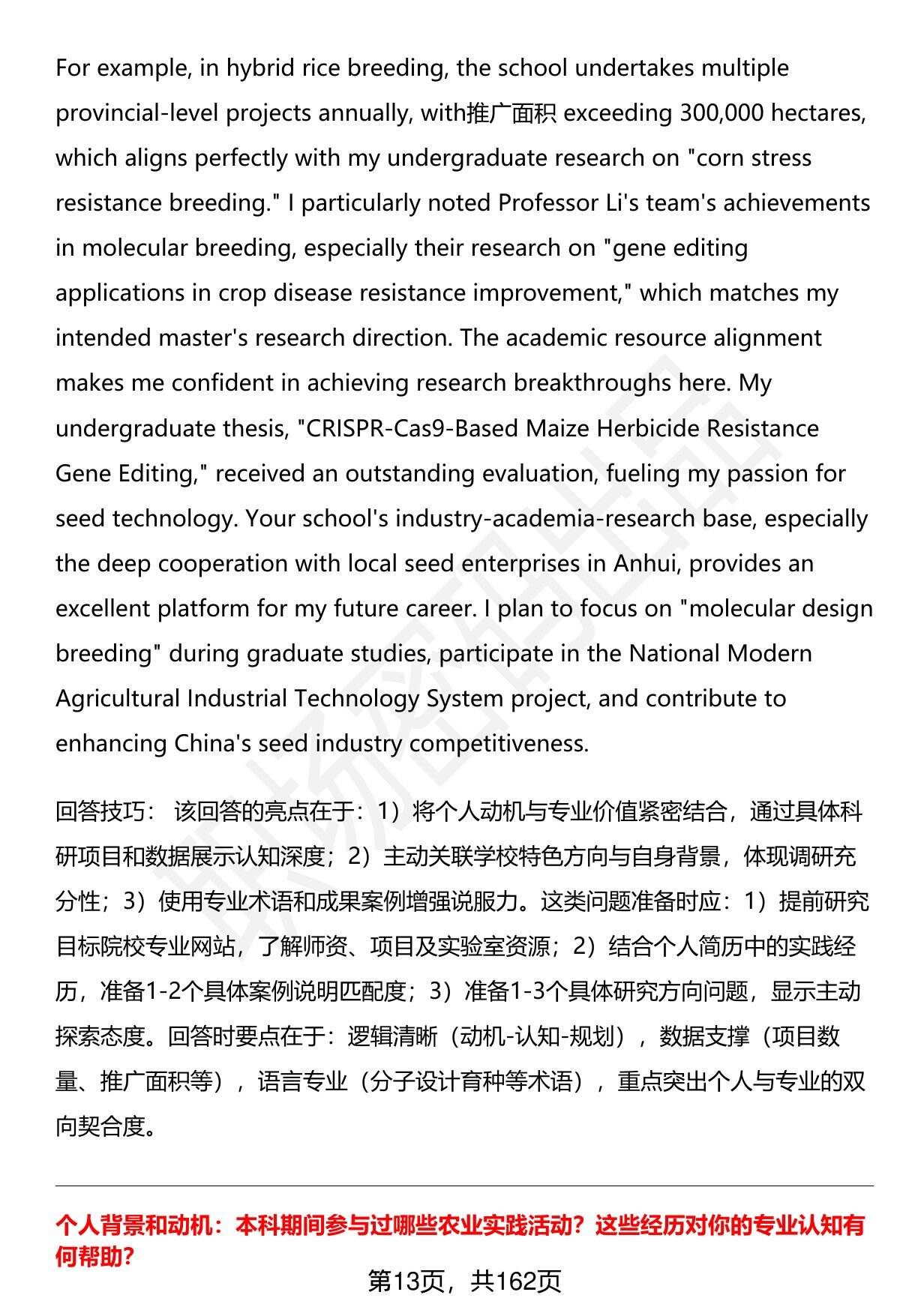 For example, in hybrid rice breeding, the school undertakes multiple provincial-level projects annually, with推广面积 exceeding 300,000 hectares, which aligns perfectly with my undergraduate research on "corn stress resistance breeding." I particularly noted Professor Li's team's achievements in molecular breeding, especially their research on "gene editing applications in crop disease resistance improvement," which matches my intended master's research direction. The academic resource alignment makes me confident in achieving research breakthroughs here. My undergraduate thesis, "CRISPR-Cas9-Based Maize Herbicide Resistance Gene Editing," received an outstanding evaluation, fueling my passion for seed technology. Your school's industry-academia-research base, especially the deep cooperation with local seed enterprises in Anhui, provides an excellent platform for my future career. I plan to focus on "molecular design breeding" during graduate studies, participate in the National Modern Agricultural Industrial Technology System project, and contribute to enhancing China's seed industry competitiveness.

回答技巧： 该回答的亮点在于：1）将个人动机与专业价值紧密结合，通过具体科研项目和数据展示认知深度；2）主动关联学校特色方向与自身背景，体现调研充分性；3）使用专业术语和成果案例增强说服力。这类问题准备时应：1）提前研究目标院校专业网站，了解师资、项目及实验室资源；2）结合个人简历中的实践经历，准备1-2个具体案例说明匹配度；3）准备1-3个具体研究方向问题，显示主动探索态度。回答时要点在于：逻辑清晰（动机-认知-规划），数据支撑（项目数量、推广面积等），语言专业（分子设计育种等术语），重点突出个人与专业的双向契合度。

个人背景和动机：本科期间参与过哪些农业实践活动？这些经历对你的专业认知有何帮助？

第13页，共162页